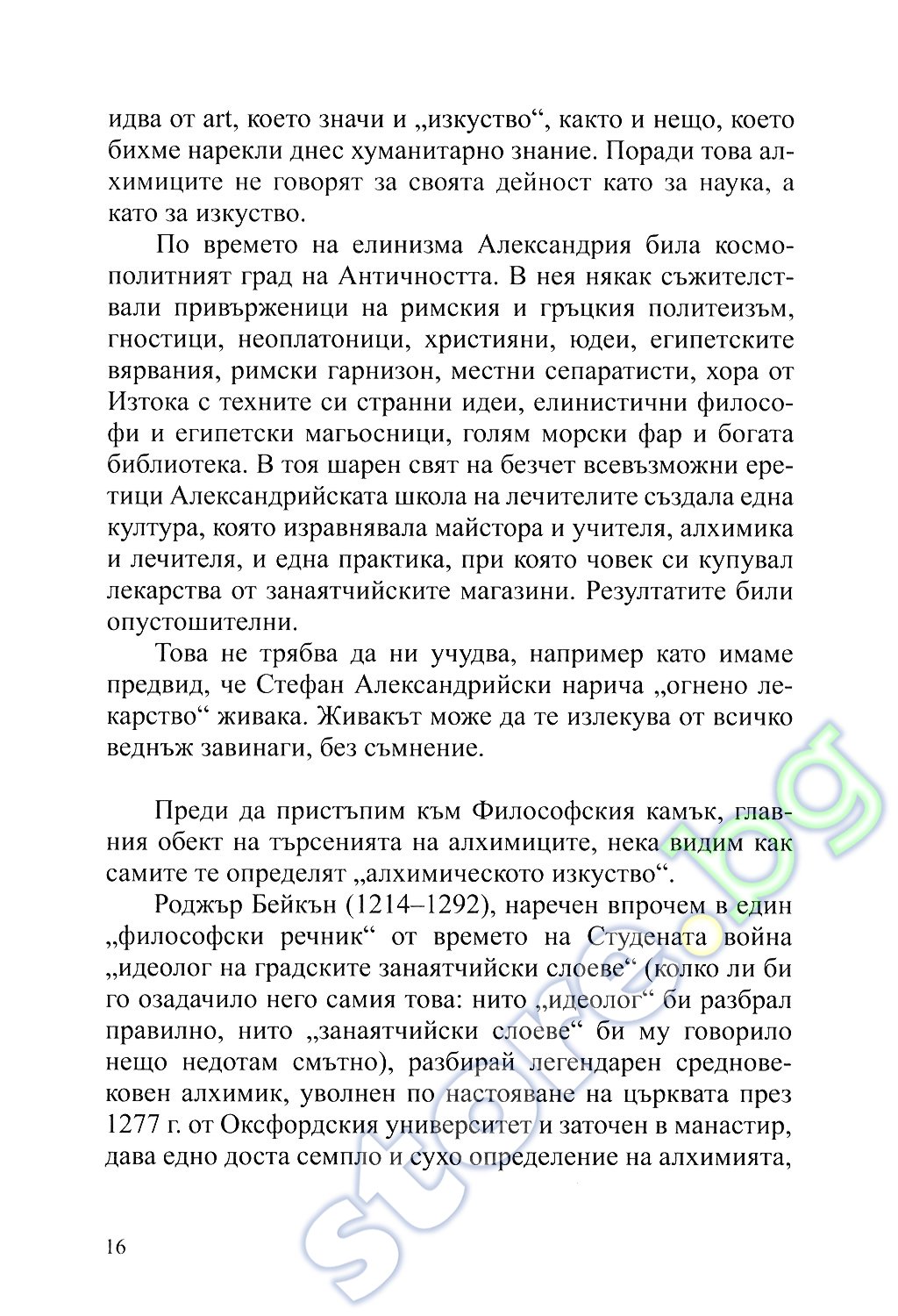 идва от art, което значи и „изкуство“, както и нещо, което бихме нарекли днес хуманитарно знание. Поради това алхимиците не говорят за своята дейност като за наука, а като за изкуство.

По времето на елинизма Александрия била космополитният град на Античността. В нея някак съжителствали привърженици на римския и гръцкия политеизъм, гностици, неоплатоници, християни, юдеи, египетските вярвания, римски гарнизон, местни сепаратисти, хора от Изтока с техните си странни идеи, елинистични философи и египетски магьосници, голям морски фар и богата библиотека. В тоя шарен свят на безчет всевъзможни еретици Александрийската школа на лечителите създала една култура, която изравнявала майстора и учителя, алхимика и лечителя, и една практика, при която човек си купувал лекарства от занаятчийските магазини. Резултатите били опустошителни.

Това не трябва да ни учудва, например като имаме предвид, че Стефан Александрийски нарича „огнено лекарство“ живака. Живакът може да те излекува от всичко веднъж завинаги, без съмнение.

Преди да пристъпим към Философския камък, главния обект на търсенията на алхимиците, нека видим как самите те определят „алхимическото изкуство“.

Роджър Бейкън (1214–1292), наречен впрочем в един „философски речник“ от времето на Студената война „идеолог на градските занаятчийски слоеве“ (колко ли би го озадачило него самия това: нито „идеолог“ би разбрал правилно, нито „занаятчийски слоеве“ би му говорило нещо недотам смътно), разбирай легендарен средновековен алхимик, уволнен по настояване на църквата през 1277 г. от Оксфордския университет и заточен в манастир, дава едно доста семпло и сухо определение на алхимията,

16

store.bg